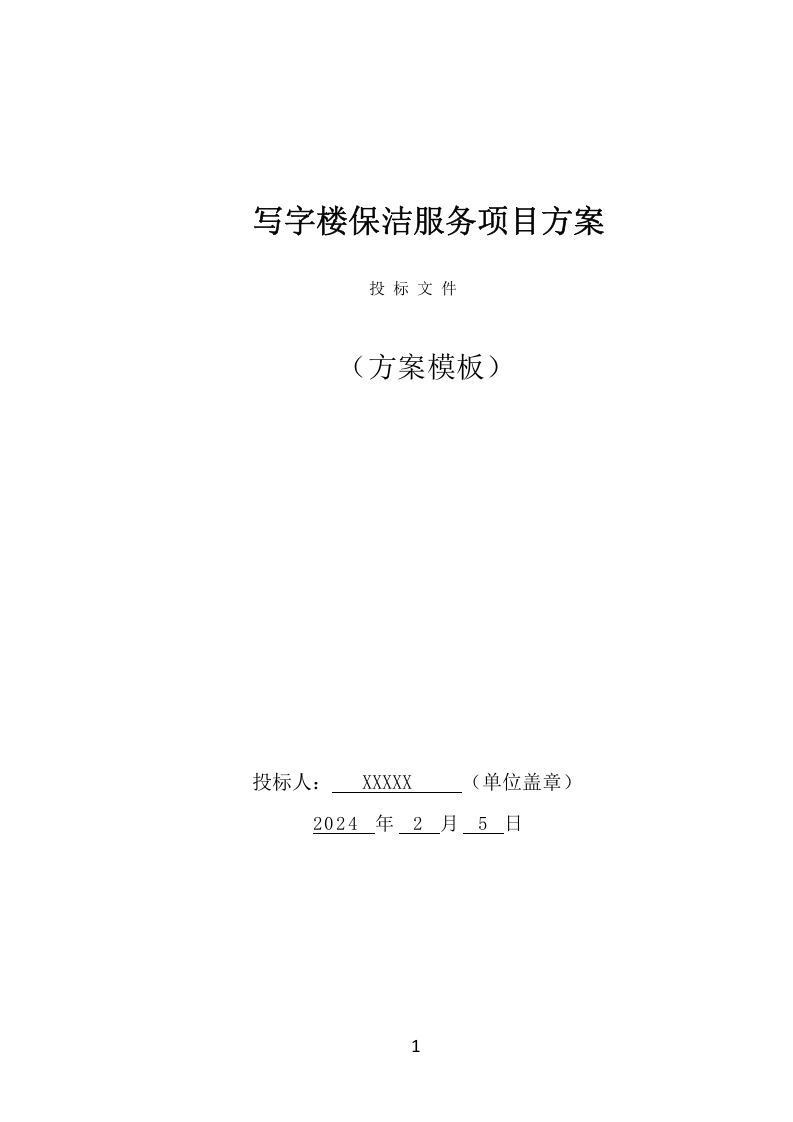 写字楼保洁服务项目方案

投 标 文 件

（方案模板）

投标人： XXXXX （单位盖章）

2024 年 2 月 5 日

1